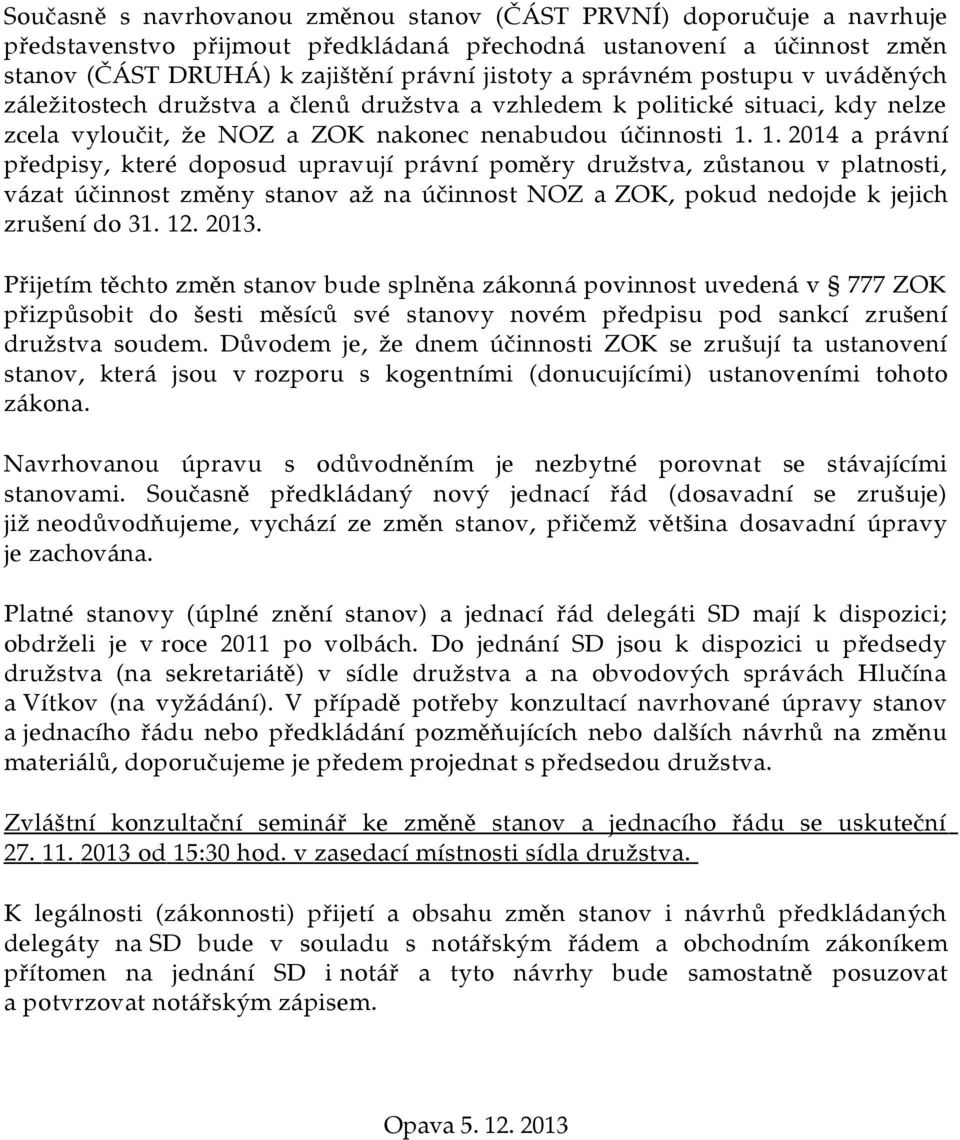 Současně s navrhovanou změnou stanov (ČÁST PRVNÍ) doporučuje a navrhuje představenstvo přijmout předkládaná přechodná ustanovení a účinnost změn stanov (ČÁST DRUHÁ) k zajištění právní jistoty a správném postupu v uváděných záležitostech družstva a členů družstva a vzhledem k politické situaci, kdy nelze zcela vyloučit, že NOZ a ZOK nakonec nenabudou účinnosti 1. 1. 2014 a právní předpisy, které doposud upravují právní poměry družstva, zůstanou v platnosti, vázat účinnost změny stanov až na účinnost NOZ a ZOK, pokud nedojde k jejich zrušení do 31. 12. 2013.

Přijetím těchto změn stanov bude splněna zákonná povinnost uvedená v 777 ZOK přizpůsobit do šesti měsíců své stanovy novém předpisu pod sankcí zrušení družstva soudem. Důvodem je, že dnem účinnosti ZOK se zrušují ta ustanovení stanov, která jsou v rozporu s kogentními (donucujícími) ustanoveními tohoto zákona.

Navrhovanou úpravu s odůvodněním je nezbytné porovnat se stávajícími stanovami. Současně předkládaný nový jednací řád (dosavadní se zrušuje) již neodůvodňujeme, vychází ze změn stanov, přičemž většina dosavadní úpravy je zachována.

Platné stanovy (úplné znění stanov) a jednací řád delegáti SD mají k dispozici; obdrželi je v roce 2011 po volbách. Do jednání SD jsou k dispozici u předsedy družstva (na sekretariátě) v sídle družstva a na obvodových správách Hlučína a Vítkov (na vyžádání). V případě potřeby konzultací navrhované úpravy stanov a jednacího řádu nebo předkládání pozměňujících nebo dalších návrhů na změnu materiálů, doporučujeme je předem projednat s předsedou družstva.

Zvláštní konzultační seminář ke změně stanov a jednacího řádu se uskuteční 27. 11. 2013 od 15:30 hod. v zasedací místnosti sídla družstva.

K legálnosti (zákonnosti) přijetí a obsahu změn stanov i návrhů předkládaných delegáty na SD bude v souladu s notářským řádem a obchodním zákoníkem přítomen na jednání SD i notář a tyto návrhy bude samostatně posuzovat a potvrzovat notářským zápisem.

Opava 5. 12. 2013